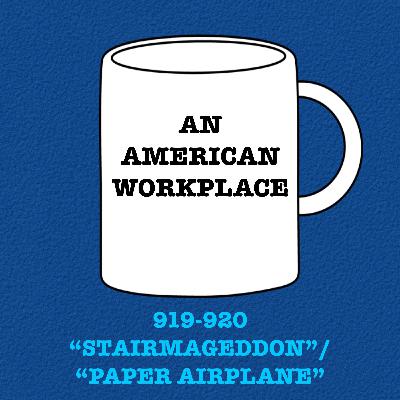 AN
AMERICAN
WORKPLACE

919-920
“STAIRMAGEDDON”/
“PAPER AIRPLANE”